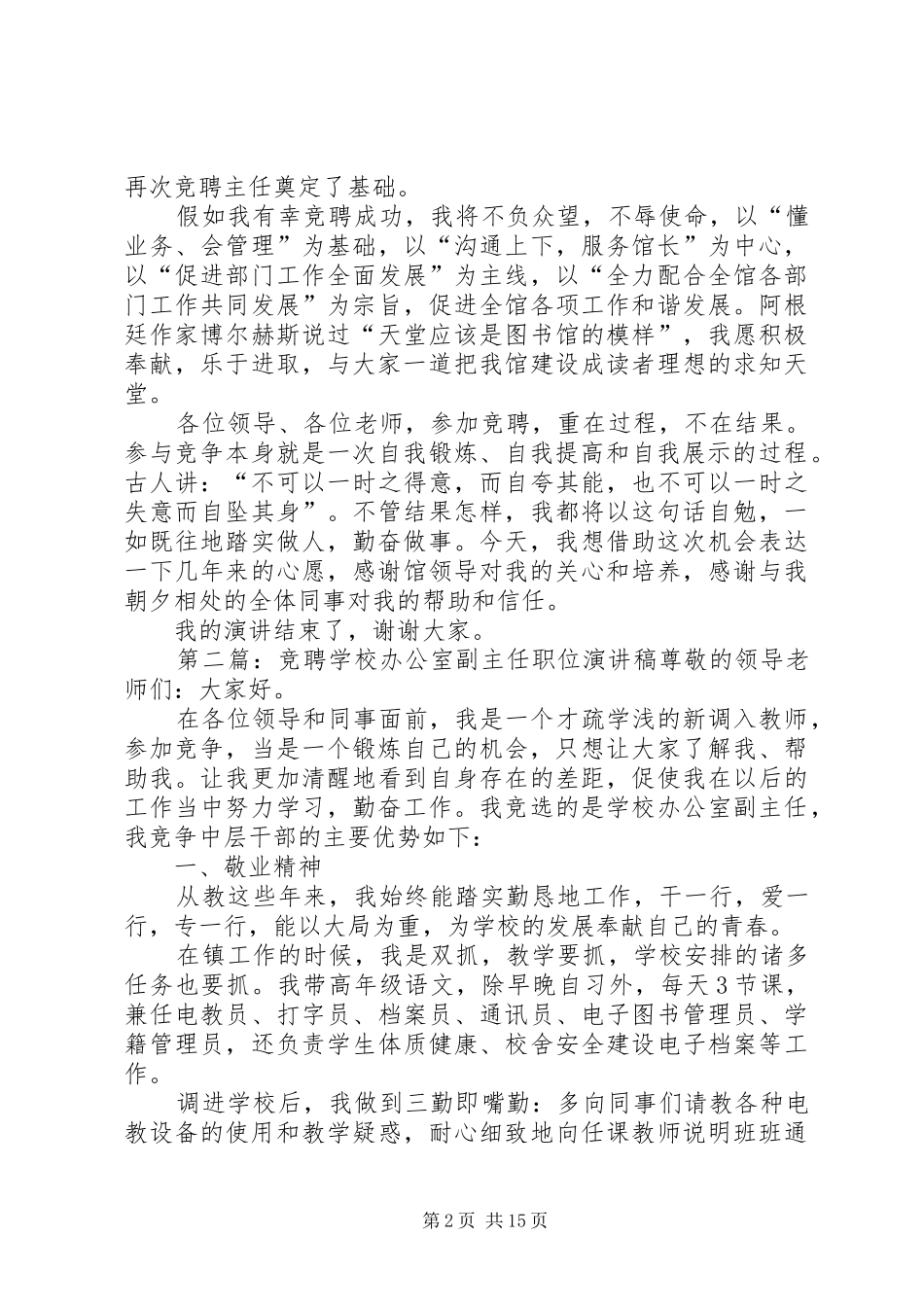 再次竞聘主任奠定了基础。

假如我有幸竞聘成功，我将不负众望，不辱使命，以“懂业务、会管理”为基础，以“沟通上下，服务馆长”为中心，以“促进部门工作全面发展”为主线，以“全力配合全馆各部门工作共同发展”为宗旨，促进全馆各项工作和谐发展。阿根廷作家博尔赫斯说过“天堂应该是图书馆的模样”，我愿积极奉献，乐于进取，与大家一道把我馆建设成读者理想的求知天堂。

各位领导、各位老师，参加竞聘，重在过程，不在结果。参与竞争本身就是一次自我锻炼、自我提高和自我展示的过程。古人讲：“不可以一时之得意，而自夸其能，也不可以一时之失意而自坠其身”。不管结果怎样，我都将以这句话自勉，一如既往地踏实做人，勤奋做事。今天，我想借助这次机会表达一下几年来的心愿，感谢馆领导对我的关心和培养，感谢与我朝夕相处的全体同事对我的帮助和信任。

我的演讲结束了，谢谢大家。

第二篇：竞聘学校办公室副主任职位演讲稿尊敬的领导老师们：大家好。

在各位领导和同事面前，我是一个才疏学浅的新调入教师，参加竞争，当是一个锻炼自己的机会，只想让大家了解我、帮助我。让我更加清醒地看到自身存在的差距，促使我在以后的工作当中努力学习，勤奋工作。我竞选的是学校办公室副主任，我竞争中层干部的主要优势如下：

一、敬业精神

从教这些年来，我始终能踏实勤恳地工作，干一行，爱一行，专一行，能以大局为重，为学校的发展奉献自己的青春。

在镇工作的时候，我是双抓，教学要抓，学校安排的诸多任务也要抓。我带高年级语文，除早晚自习外，每天3节课，兼任电教员、打字员、档案员、通讯员、电子图书管理员、学籍管理员，还负责学生体质健康、校舍安全建设电子档案等工作。

调进学校后，我做到三勤即嘴勤：多向同事们请教各种电教设备的使用和教学疑惑，耐心细致地向任课教师说明班班通

第2页 共15页